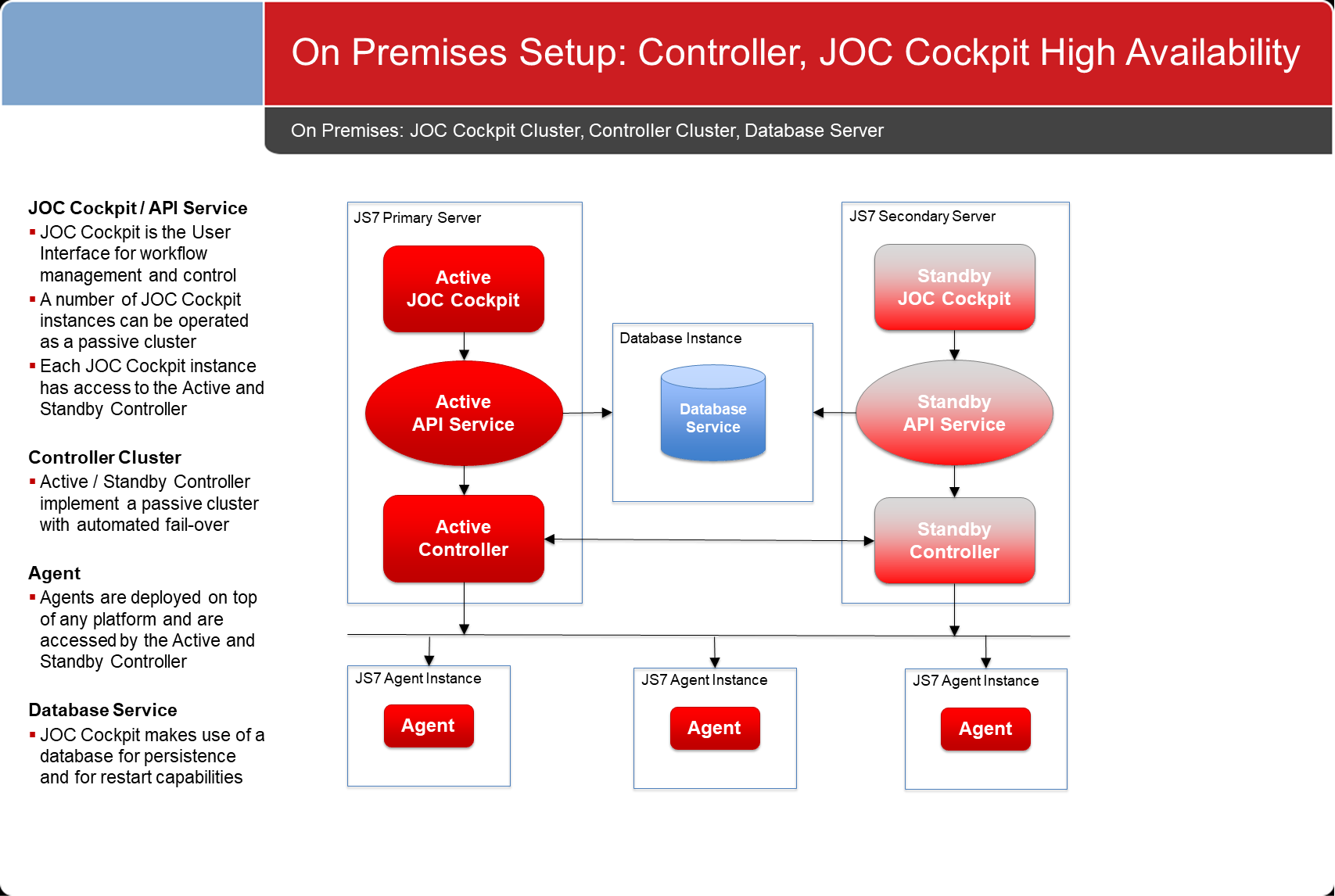 On Premises Setup: Controller, JOC Cockpit High Availability

On Premises: JOC Cockpit Cluster, Controller Cluster, Database Server

JOC Cockpit / API Service
▪ JOC Cockpit is the User Interface for workflow management and control
▪ A number of JOC Cockpit instances can be operated as a passive cluster
▪ Each JOC Cockpit instance has access to the Active and Standby Controller

Controller Cluster
▪ Active / Standby Controller implement a passive cluster with automated fail-over

Agent
▪ Agents are deployed on top of any platform and are accessed by the Active and Standby Controller

Database Service
▪ JOC Cockpit makes use of a database for persistence and for restart capabilities

JS7 Primary Server

Active JOC Cockpit

Active API Service

Active Controller

Database Instance

Database Service

JS7 Secondary Server

Standby JOC Cockpit

Standby API Service

Standby Controller

JS7 Agent Instance

Agent

JS7 Agent Instance

Agent

JS7 Agent Instance

Agent